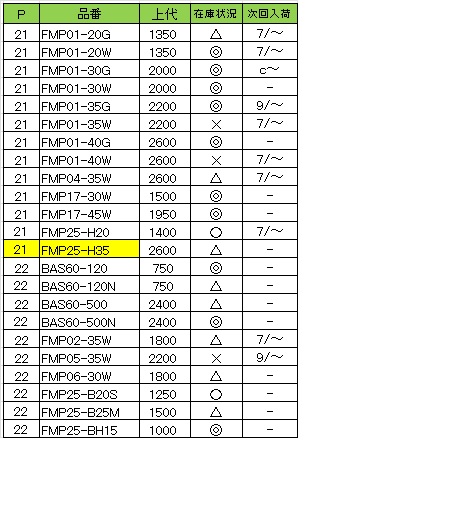 | P | 品番 | 上代 | 在庫状況 | 次回入荷 |
|---|---|---|---|---|
| 21 | FMP01-20G | 1350 | △ | 7/～ |
| 21 | FMP01-20W | 1350 | ◎ | 7/～ |
| 21 | FMP01-30G | 2000 | ◎ | c～ |
| 21 | FMP01-30W | 2000 | ◎ | - |
| 21 | FMP01-35G | 2200 | ◎ | 9/～ |
| 21 | FMP01-35W | 2200 | × | 7/～ |
| 21 | FMP01-40G | 2600 | ◎ | - |
| 21 | FMP01-40W | 2600 | × | 7/～ |
| 21 | FMP04-35W | 2600 | △ | 7/～ |
| 21 | FMP17-30W | 1500 | ◎ | - |
| 21 | FMP17-45W | 1950 | ◎ | - |
| 21 | FMP25-H20 | 1400 | ○ | 7/～ |
| 21 | FMP25-H35 | 2600 | △ | - |
| 22 | BAS60-120 | 750 | ◎ | - |
| 22 | BAS60-120N | 750 | △ | - |
| 22 | BAS60-500 | 2400 | △ | - |
| 22 | BAS60-500N | 2400 | ◎ | - |
| 22 | FMP02-35W | 1800 | △ | 7/～ |
| 22 | FMP05-35W | 2200 | × | 9/～ |
| 22 | FMP06-30W | 1800 | △ | - |
| 22 | FMP25-B20S | 1250 | ○ | - |
| 22 | FMP25-B25M | 1500 | △ | - |
| 22 | FMP25-BH15 | 1000 | ◎ | - |